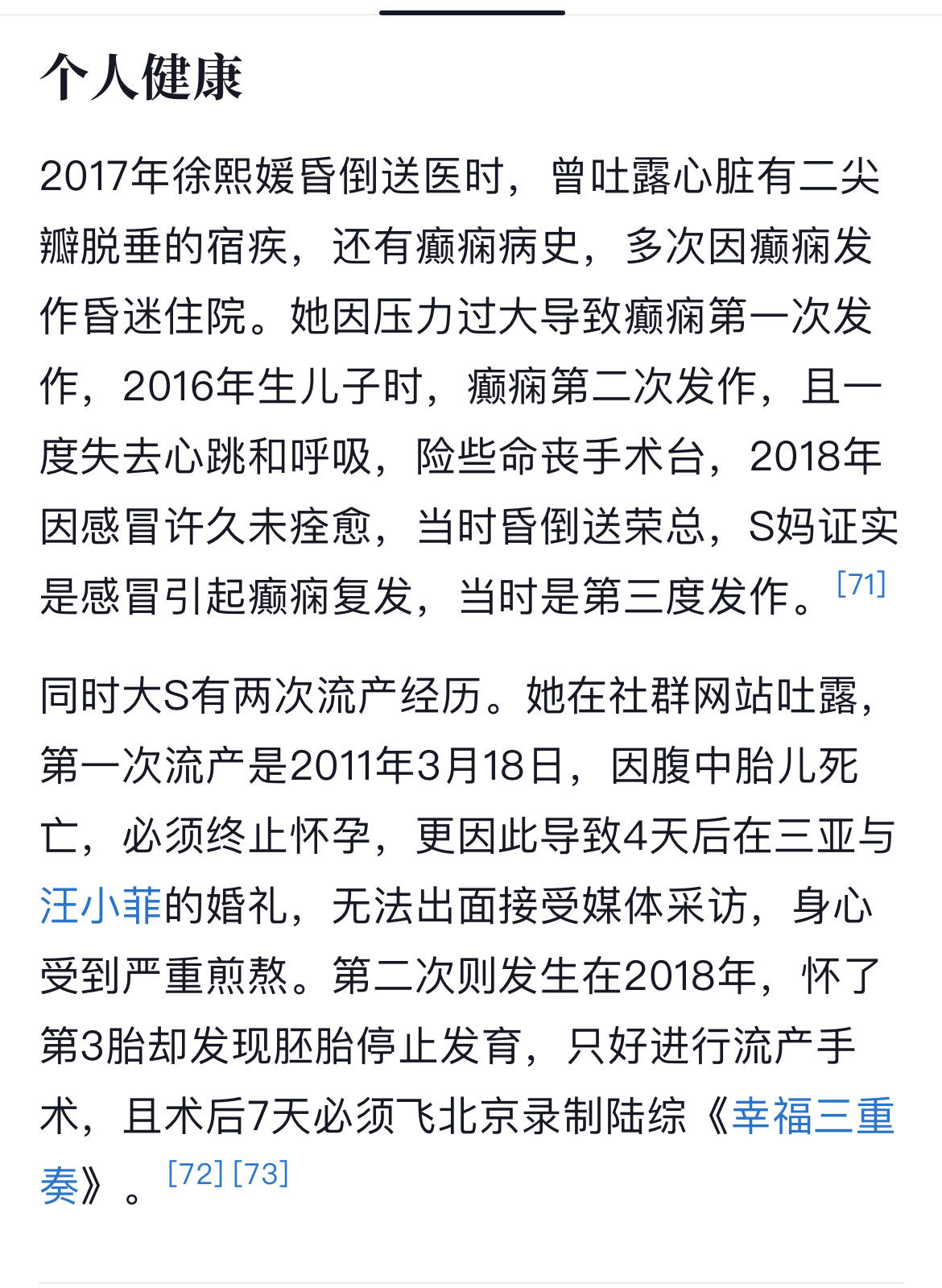 个人健康

2017年徐熙媛昏倒送医时，曾吐露心脏有二尖瓣脱垂的宿疾，还有癫痫病史，多次因癫痫发作昏迷住院。她因压力过大导致癫痫第一次发作，2016年生儿子时，癫痫第二次发作，且一度失去心跳和呼吸，险些命丧手术台，2018年因感冒许久未痊愈，当时昏倒送荣总，S妈证实是感冒引起癫痫复发，当时是第三度发作。[71]

同时大S有两次流产经历。她在社群网站吐露，第一次流产是2011年3月18日，因腹中胎儿死亡，必须终止怀孕，更因此导致4天后在三亚与汪小菲的婚礼，无法出面接受媒体采访，身心受到严重煎熬。第二次则发生在2018年，怀了第3胎却发现胚胎停止发育，只好进行流产手术，且术后7天必须飞北京录制陆综《幸福三重奏》。[72] [73]